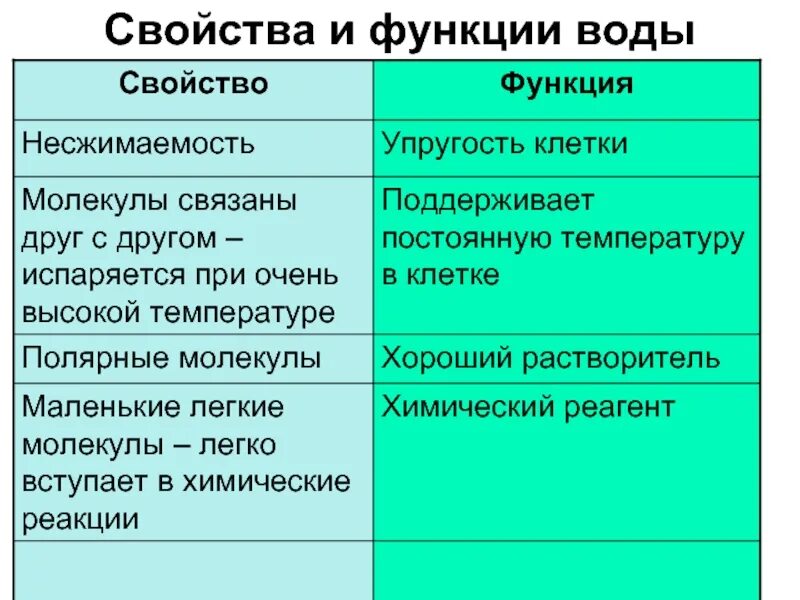 Свойства и функции воды

| Свойство | Функция |
|---|---|
| Несжимаемость | Упругость клетки |
| Молекулы связаны друг с другом – испаряется при очень высокой температуре | Поддерживает постоянную температуру в клетке |
| Полярные молекулы | Хороший растворитель |
| Маленькие легкие молекулы – легко вступает в химические реакции | Химический реагент |
| | |